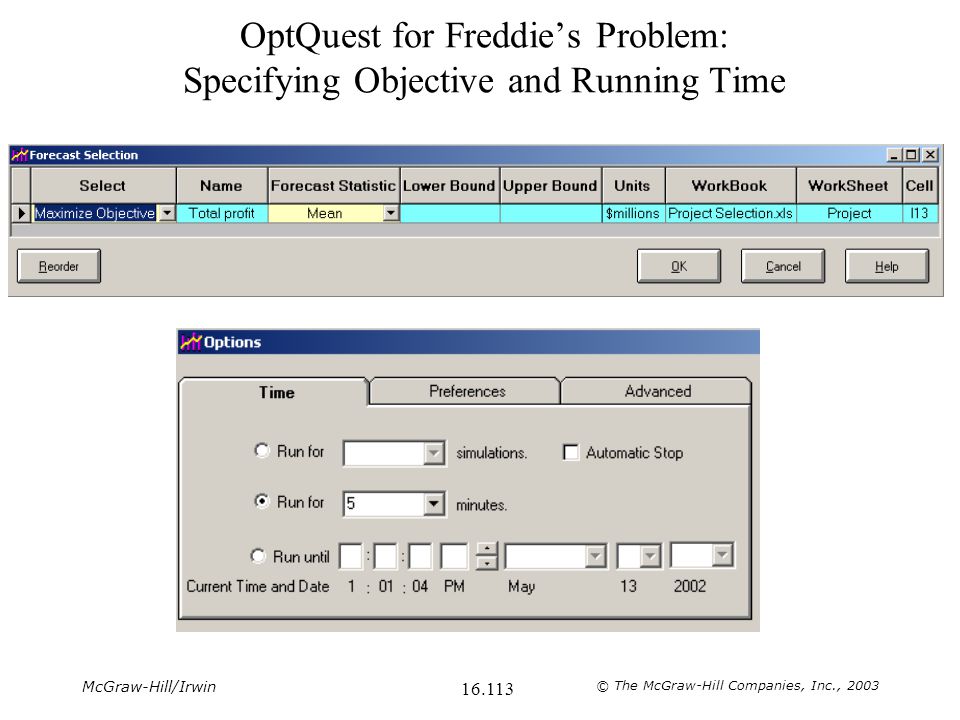 OptQuest for Freddie's Problem:
Specifying Objective and Running Time

Forecast Selection

| Select | Name | Forecast Statistic | Lower Bound | Upper Bound | Units | WorkBook | WorkSheet | Cell |
|---|---|---|---|---|---|---|---|---|
| Maximize Objective | Total profit | Mean | | | $millions | Project Selection.xls | Project | I13 |

Reorder

OK

Cancel

Help

Options

Time

Preferences

Advanced

Run for simulations.

Automatic Stop

Run for 5 minutes.

Run until : :

Current Time and Date 1 : 01 : 04 PM May 13 2002

McGraw-Hill/Irwin

16.113

© The McGraw-Hill Companies, Inc., 2003